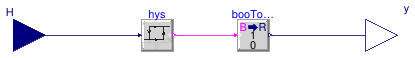 H

hys

booTo...

B R
1
0

y